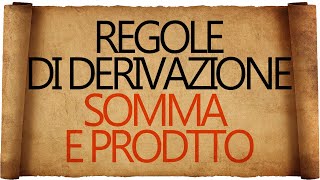 REGOLE
DI DERIVAZIONE
SOMMA
E PRODTTO